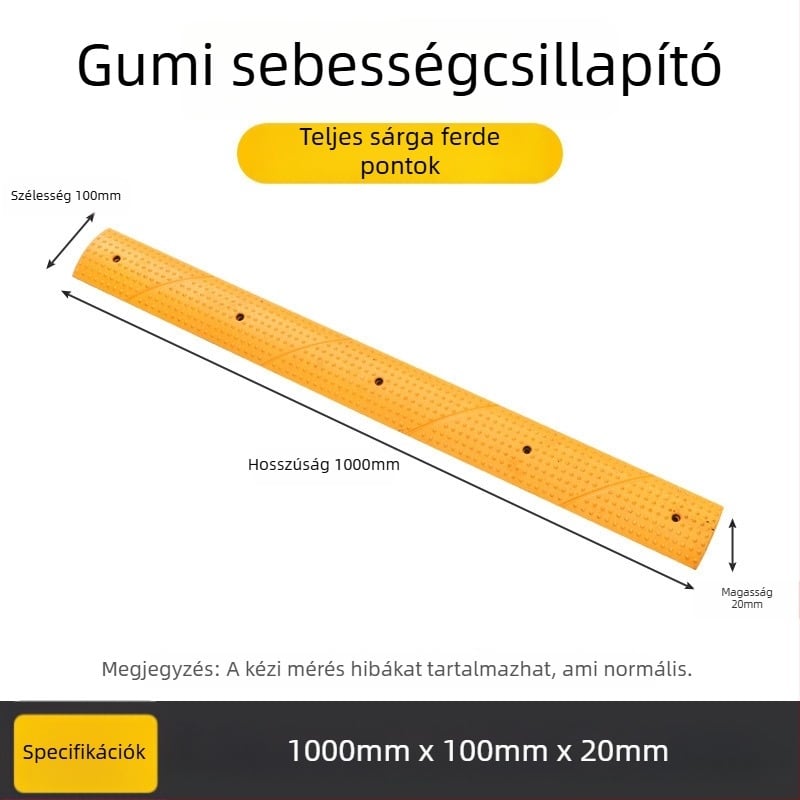 Gumi sebességcsillapító

Teljes sárga ferde pontok

Szélesség 100mm

Hosszúság 1000mm

Magasság 20mm

Megjegyzés: A kézi mérés hibákat tartalmazhat, ami normális.

Specifikációk

1000mm x 100mm x 20mm